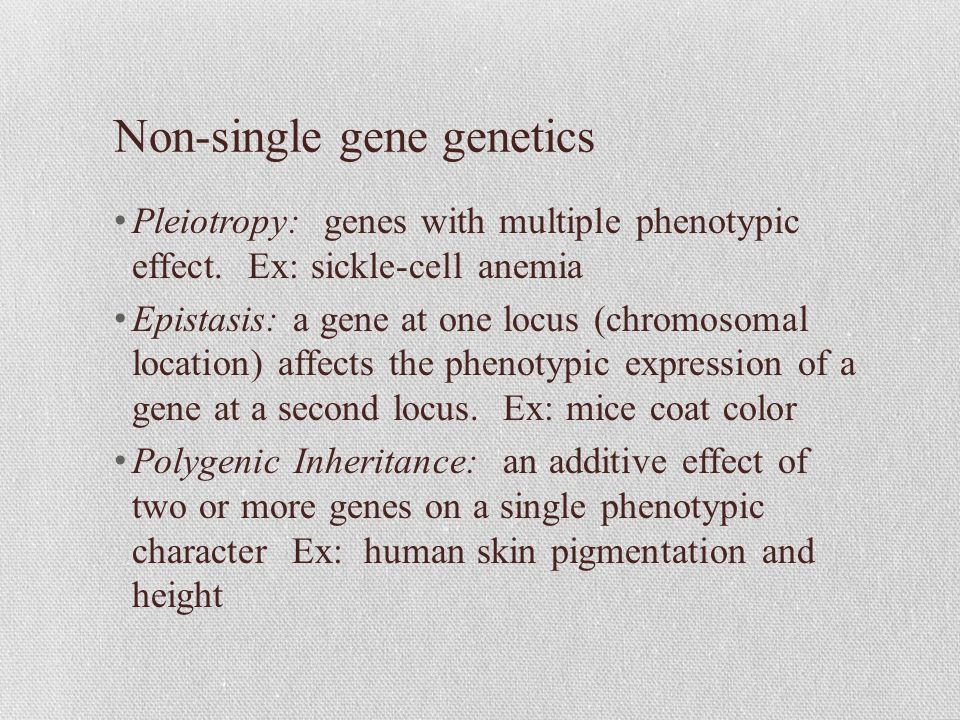 Non-single gene genetics

• Pleiotropy: genes with multiple phenotypic effect. Ex: sickle-cell anemia

• Epistasis: a gene at one locus (chromosomal location) affects the phenotypic expression of a gene at a second locus. Ex: mice coat color

• Polygenic Inheritance: an additive effect of two or more genes on a single phenotypic character Ex: human skin pigmentation and height